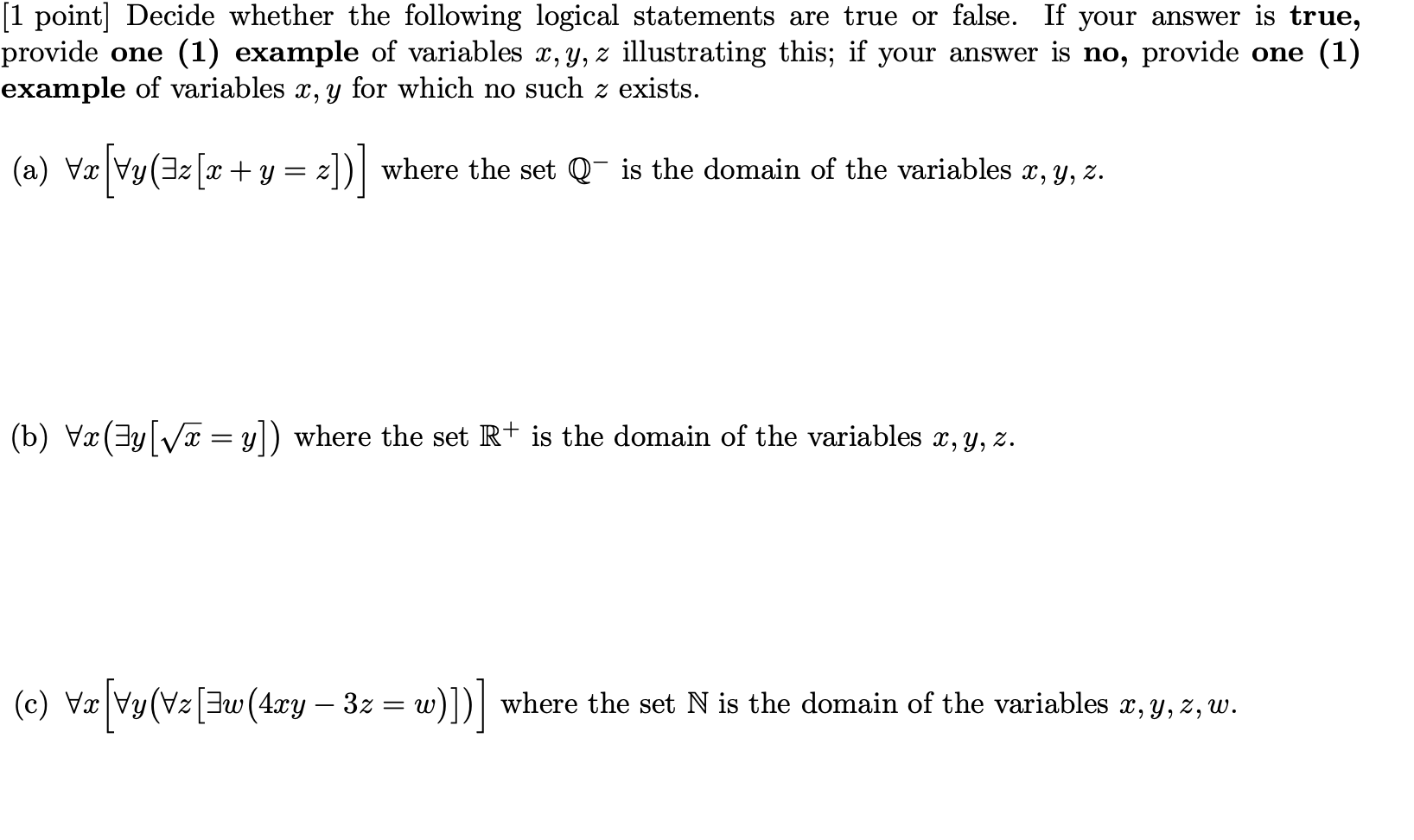 [1 point] Decide whether the following logical statements are true or false. If your answer is **true,** provide **one (1) example** of variables $x, y, z$ illustrating this; if your answer is **no,** provide **one (1) example** of variables $x, y$ for which no such $z$ exists.

(a) $\forall x \left[ \forall y \left( \exists z \left[ x + y = z \right] \right) \right]$ where the set $\mathbb{Q}^-$ is the domain of the variables $x, y, z$.

(b) $\forall x \left( \exists y \left[ \sqrt{x} = y \right] \right)$ where the set $\mathbb{R}^+$ is the domain of the variables $x, y, z$.

(c) $\forall x \left[ \forall y \left( \forall z \left[ \exists w \left( 4xy - 3z = w \right) \right] \right) \right]$ where the set $\mathbb{N}$ is the domain of the variables $x, y, z, w$.